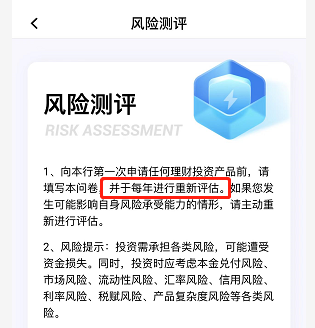 风险测评

风险测评
RISK ASSESSMENT

1、向本行第一次申请任何理财投资产品前，请填写本问卷，并于每年进行重新评估。如果您发生可能影响自身风险承受能力的情形，请主动重新进行评估。

2、风险提示：投资需承担各类风险，可能遭受资金损失。同时，投资时应考虑本金兑付风险、市场风险、流动性风险、汇率风险、信用风险、利率风险、税赋风险、产品复杂度风险等各类风险。